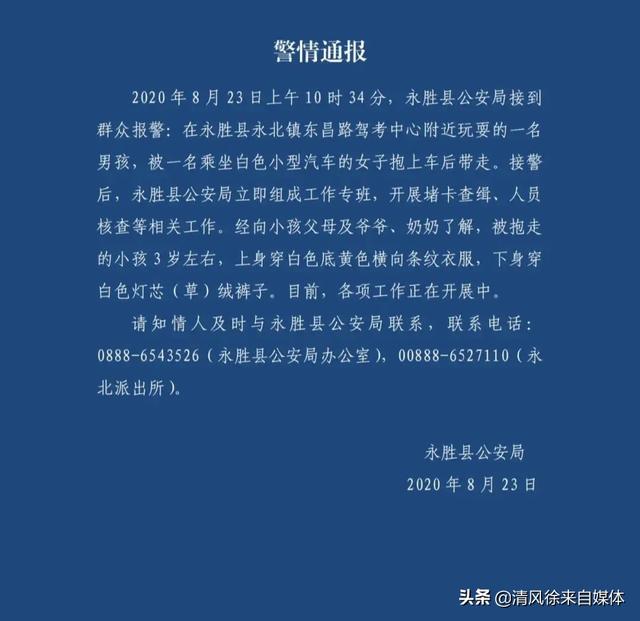 警情通报

2020年8月23日上午10时34分，永胜县公安局接到群众报警：在永胜县永北镇东昌路驾考中心附近玩耍的一名男孩，被一名乘坐白色小型汽车的女子抱上车后带走。接警后，永胜县公安局立即组成工作专班，开展堵卡查缉、人员核查等相关工作。经向小孩父母及爷爷、奶奶了解，被抱走的小孩3岁左右，上身穿白色底黄色横向条纹衣服，下身穿白色灯芯（草）绒裤子。目前，各项工作正在开展中。

请知情人及时与永胜县公安局联系，联系电话：0888-6543526（永胜县公安局办公室），00888-6527110（永北派出所）。

永胜县公安局
2020年8月23日

头条 @清风徐来自媒体